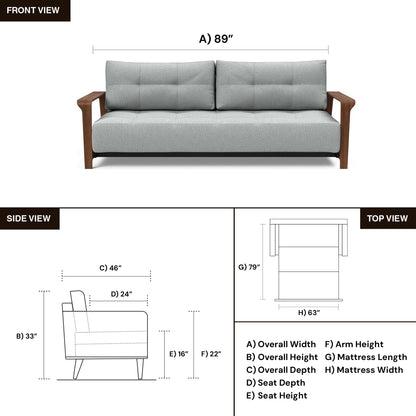 FRONT VIEW

A) 89"

SIDE VIEW

C) 46"

D) 24"

B) 33"

E) 16"

F) 22"

TOP VIEW

G) 79"

H) 63"

A) Overall Width
B) Overall Height
C) Overall Depth
D) Seat Depth
E) Seat Height

F) Arm Height
G) Mattress Length
H) Mattress Width